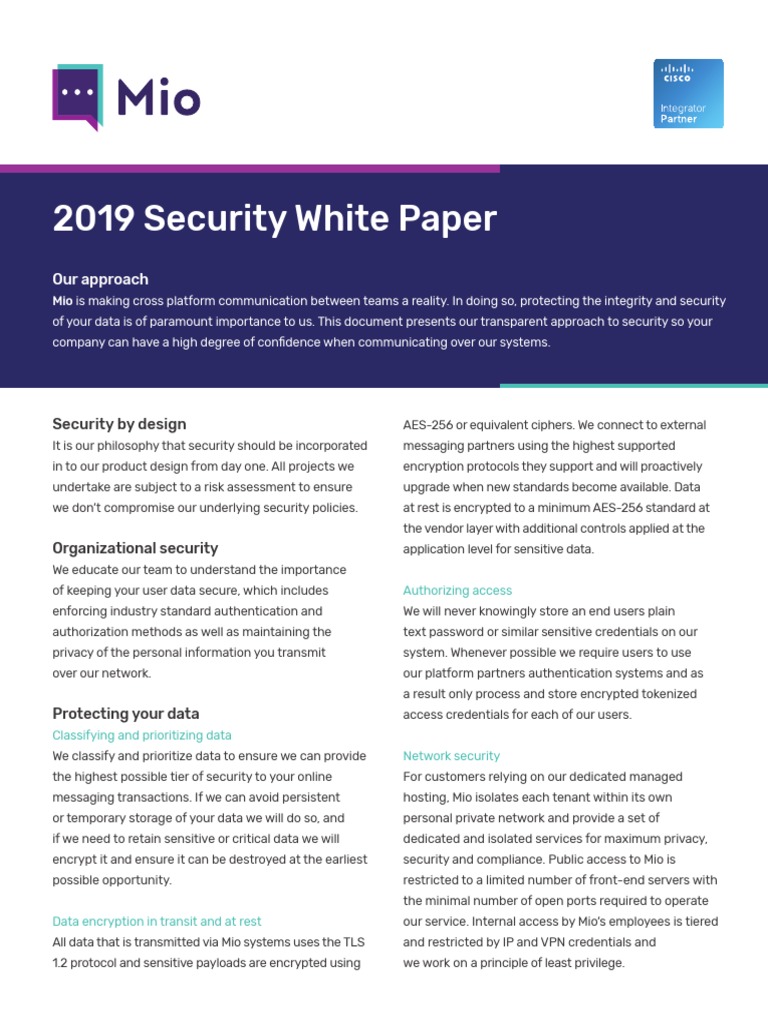 Mio

CISCO
Integrator
Partner

2019 Security White Paper

Our approach
Mio is making cross platform communication between teams a reality. In doing so, protecting the integrity and security of your data is of paramount importance to us. This document presents our transparent approach to security so your company can have a high degree of confidence when communicating over our systems.

Security by design
It is our philosophy that security should be incorporated in to our product design from day one. All projects we undertake are subject to a risk assessment to ensure we don't compromise our underlying security policies.

Organizational security
We educate our team to understand the importance of keeping your user data secure, which includes enforcing industry standard authentication and authorization methods as well as maintaining the privacy of the personal information you transmit over our network.

Protecting your data
Classifying and prioritizing data
We classify and prioritize data to ensure we can provide the highest possible tier of security to your online messaging transactions. If we can avoid persistent or temporary storage of your data we will do so, and if we need to retain sensitive or critical data we will encrypt it and ensure it can be destroyed at the earliest possible opportunity.

Data encryption in transit and at rest
All data that is transmitted via Mio systems uses the TLS 1.2 protocol and sensitive payloads are encrypted using AES-256 or equivalent ciphers. We connect to external messaging partners using the highest supported encryption protocols they support and will proactively upgrade when new standards become available. Data at rest is encrypted to a minimum AES-256 standard at the vendor layer with additional controls applied at the application level for sensitive data.

Authorizing access
We will never knowingly store an end users plain text password or similar sensitive credentials on our system. Whenever possible we require users to use our platform partners authentication systems and as a result only process and store encrypted tokenized access credentials for each of our users.

Network security
For customers relying on our dedicated managed hosting, Mio isolates each tenant within its own personal private network and provide a set of dedicated and isolated services for maximum privacy, security and compliance. Public access to Mio is restricted to a limited number of front-end servers with the minimal number of open ports required to operate our service. Internal access by Mio's employees is tiered and restricted by IP and VPN credentials and we work on a principle of least privilege.